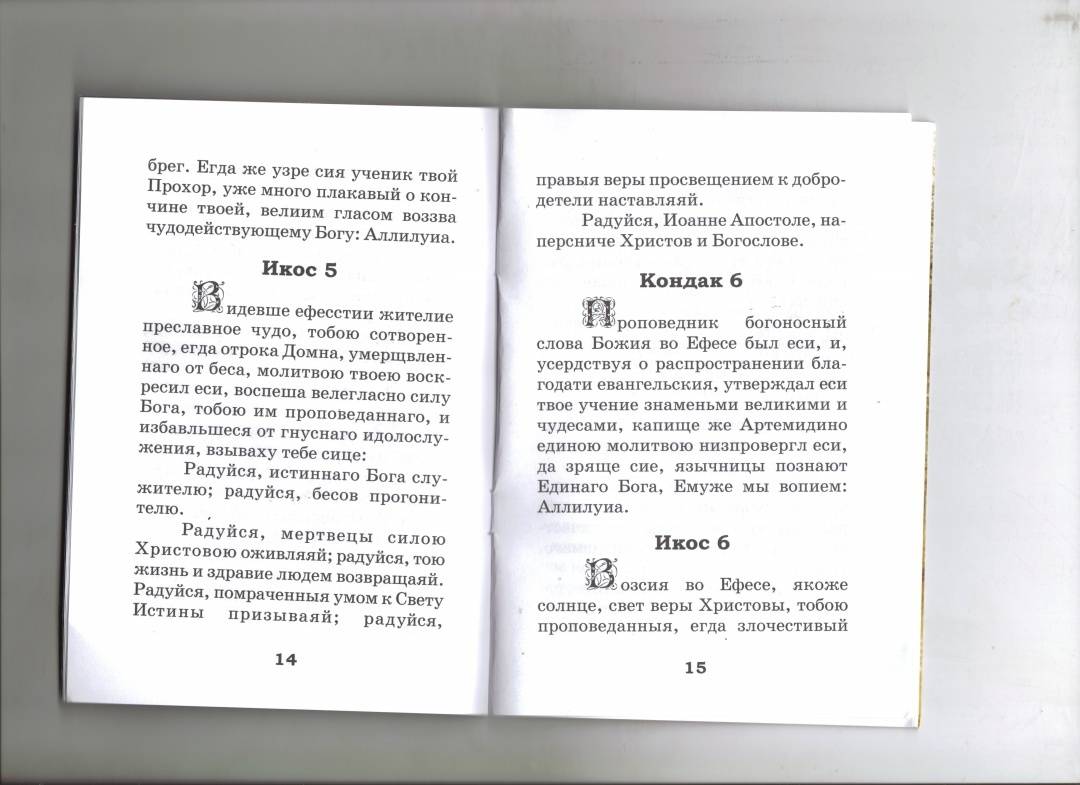 брег. Егда же узре сия ученик твой Прохор, уже много плакавый о кончине твоей, велиим гласом возва чудодействующему Богу: Аллилуиа.

Икос 5

Видевше ефесстии жителие преславное чудо, тобою сотворенное, егда отрока Домна, умерщвленнаго от беса, молитвою твоею воскресил еси, воспеша велегласно силу Бога, тобою им проповеданнаго, и избавльшеся от гнуснаго идолослужения, взываху тебе сице:

Радуйся, истиннаго Бога служителю; радуйся, бесов прогонителю.

Радуйся, мертвецы силою Христовою оживляяй; радуйся, тою жизнь и здравие людем возвращаяй. Радуйся, помраченныя умом к Свету Истины призываяй; радуйся,

14

правыя веры просвещением к добродетели наставляяй.

Радуйся, Иоанне Апостоле, наперсниче Христов и Богослове.

Кондак 6

Проповедник богоносный слова Божия во Ефесе был еси, и, усердствуя о распространении благодати евангельския, утверждал еси твое учение знаменьми великими и чудесами, капище же Артемидино единою молитвою низпровергл еси, да зряще сие, язычницы познают Единаго Бога, Емуже мы вопием: Аллилуиа.

Икос 6

Возсия во Ефесе, якоже солнце, свет веры Христовы, тобою проповеданныя, егда злочестивый

15